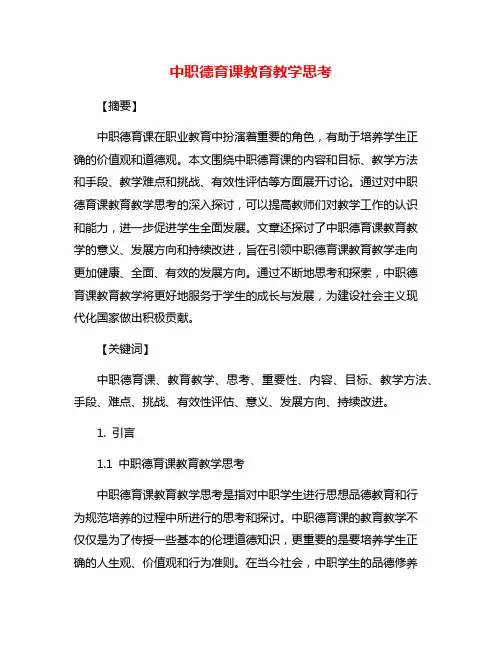 中职德育课教育教学思考

【摘要】

中职德育课在职业教育中扮演着重要的角色，有助于培养学生正确的价值观和道德观。本文围绕中职德育课的内容和目标、教学方法和手段、教学难点和挑战、有效性评估等方面展开讨论。通过对中职德育课教育教学思考的深入探讨，可以提高教师们对教学工作的认识和能力，进一步促进学生全面发展。文章还探讨了中职德育课教育教学的意义、发展方向和持续改进，旨在引领中职德育课教育教学走向更加健康、全面、有效的发展方向。通过不断地思考和探索，中职德育课教育教学将更好地服务于学生的成长与发展，为建设社会主义现代化国家做出积极贡献。

【关键词】

中职德育课、教育教学、思考、重要性、内容、目标、教学方法、手段、难点、挑战、有效性评估、意义、发展方向、持续改进。

1. 引言

1.1 中职德育课教育教学思考

中职德育课教育教学思考是指对中职学生进行思想品德教育和行为规范培养的过程中所进行的思考和探讨。中职德育课的教育教学不仅仅是为了传授一些基本的伦理道德知识，更重要的是要培养学生正确的人生观、价值观和行为准则。在当今社会，中职学生的品德修养